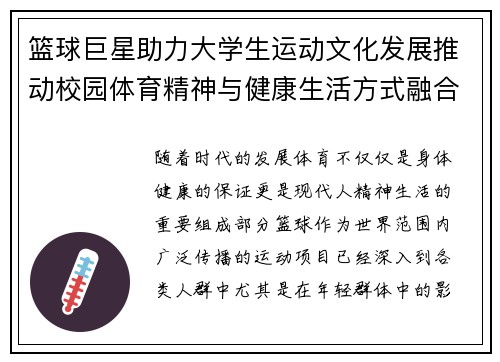 篮球巨星助力大学生运动文化发展推动校园体育精神与健康生活方式融合

随着时代的发展体育不仅仅是身体健康的保证更是现代人精神生活的重要组成部分篮球作为世界范围内广泛传播的运动项目已经深入到各类人群中尤其是在年轻群体中的影